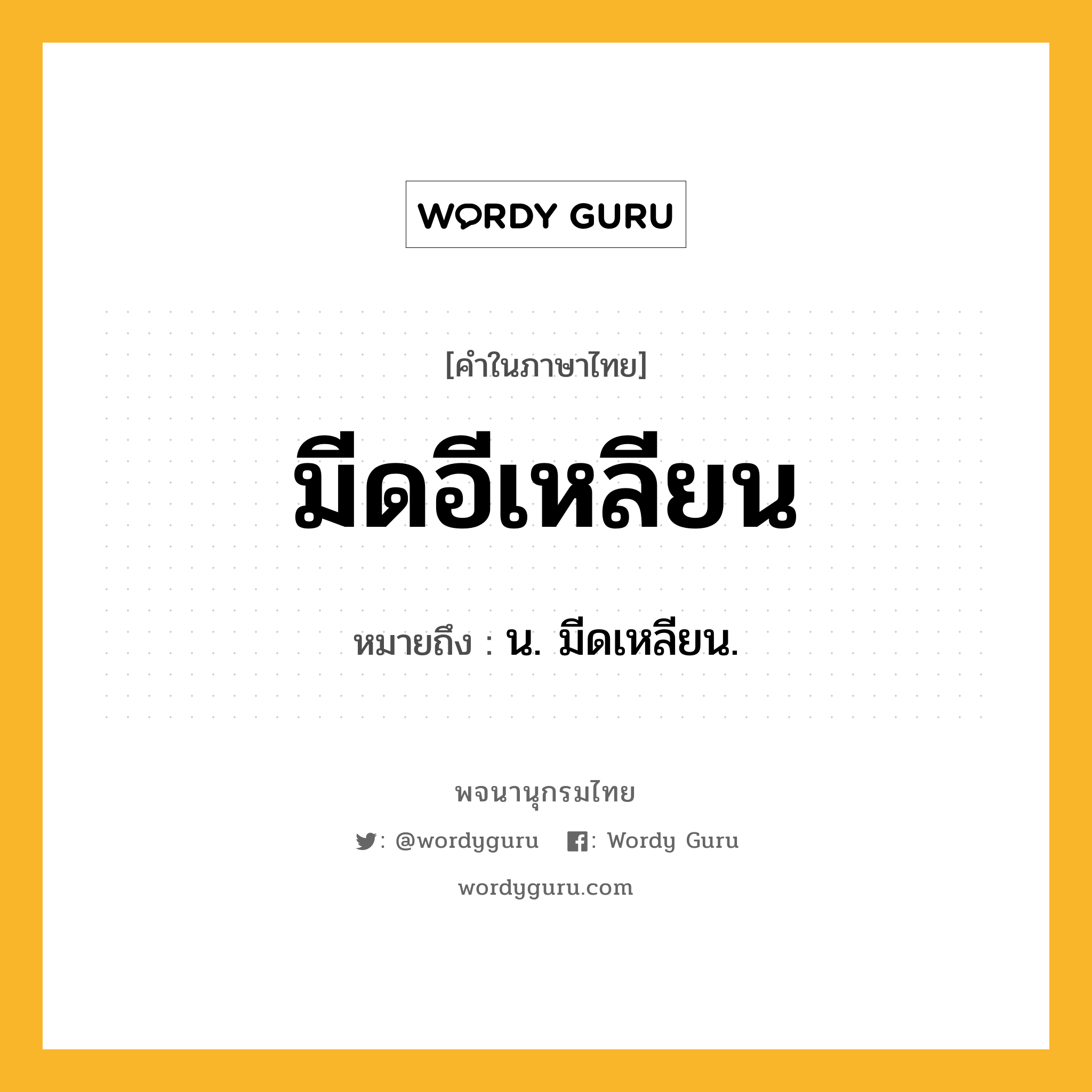 WORDY GURU

[คำในภาษาไทย]

มีดอีเหลียน

หมายถึง : น. มีดเหลียน.

พจนานุกรมไทย

: @wordyguru : Wordy Guru

wordyguru.com